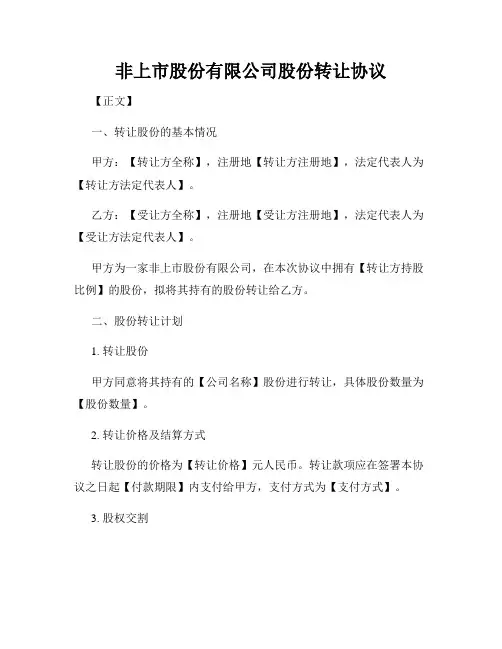 非上市股份有限公司股份转让协议

【正文】

一、转让股份的基本情况

甲方：【转让方全称】，注册地【转让方注册地】，法定代表人为【转让方法定代表人】。

乙方：【受让方全称】，注册地【受让方注册地】，法定代表人为【受让方法定代表人】。

甲方为一家非上市股份有限公司，在本次协议中拥有【转让方持股比例】的股份，拟将其持有的股份转让给乙方。

二、股份转让计划

1. 转让股份

甲方同意将其持有的【公司名称】股份进行转让，具体股份数量为【股份数量】。

2. 转让价格及结算方式

转让股份的价格为【转让价格】元人民币。转让款项应在签署本协议之日起【付款期限】内支付给甲方，支付方式为【支付方式】。

3. 股权交割